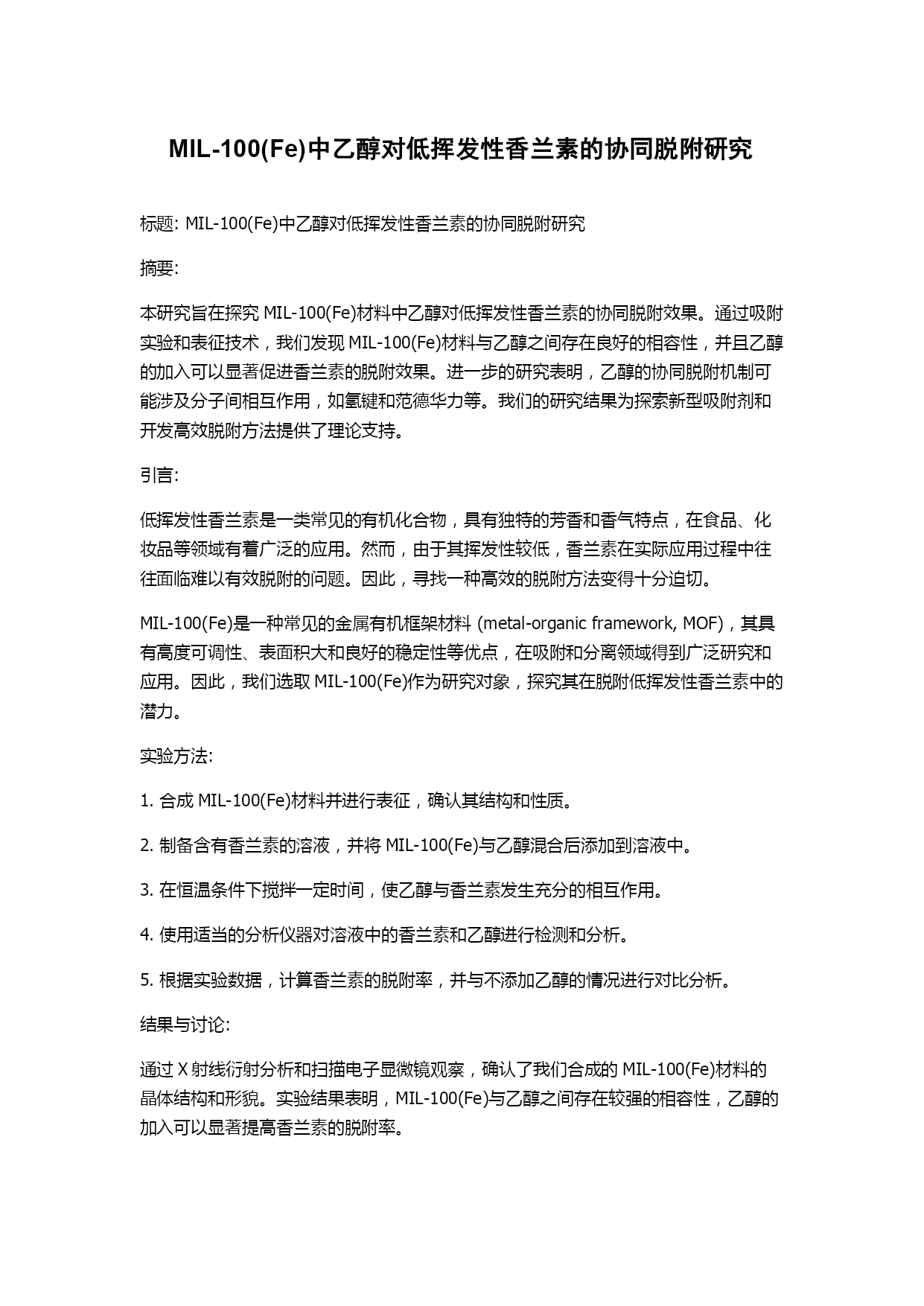 MIL-100(Fe)中乙醇对低挥发性香兰素的协同脱附研究

标题: MIL-100(Fe)中乙醇对低挥发性香兰素的协同脱附研究

摘要:

本研究旨在探究 MIL-100(Fe)材料中乙醇对低挥发性香兰素的协同脱附效果。通过吸附实验和表征技术，我们发现 MIL-100(Fe)材料与乙醇之间存在良好的相容性，并且乙醇的加入可以显著促进香兰素的脱附效果。进一步的研究表明，乙醇的协同脱附机制可能涉及分子间相互作用，如氢键和范德华力等。我们的研究结果为探索新型吸附剂和开发高效脱附方法提供了理论支持。

引言:

低挥发性香兰素是一类常见的有机化合物，具有独特的芳香和香气特点，在食品、化妆品等领域有着广泛的应用。然而，由于其挥发性较低，香兰素在实际应用过程中往往面临难以有效脱附的问题。因此，寻找一种高效的脱附方法变得十分迫切。

MIL-100(Fe)是一种常见的金属有机框架材料 (metal-organic framework, MOF)，其具有高度可调性、表面积大和良好的稳定性等优点，在吸附和分离领域得到广泛研究和应用。因此，我们选取 MIL-100(Fe)作为研究对象，探究其在脱附低挥发性香兰素中的潜力。

实验方法:

1. 合成 MIL-100(Fe)材料并进行表征，确认其结构和性质。

2. 制备含有香兰素的溶液，并将 MIL-100(Fe)与乙醇混合后添加到溶液中。

3. 在恒温条件下搅拌一定时间，使乙醇与香兰素发生充分的相互作用。

4. 使用适当的分析仪器对溶液中的香兰素和乙醇进行检测和分析。

5. 根据实验数据，计算香兰素的脱附率，并与不添加乙醇的情况进行对比分析。

结果与讨论:

通过 X 射线衍射分析和扫描电子显微镜观察，确认了我们合成的 MIL-100(Fe)材料的晶体结构和形貌。实验结果表明，MIL-100(Fe)与乙醇之间存在较强的相容性，乙醇的加入可以显著提高香兰素的脱附率。